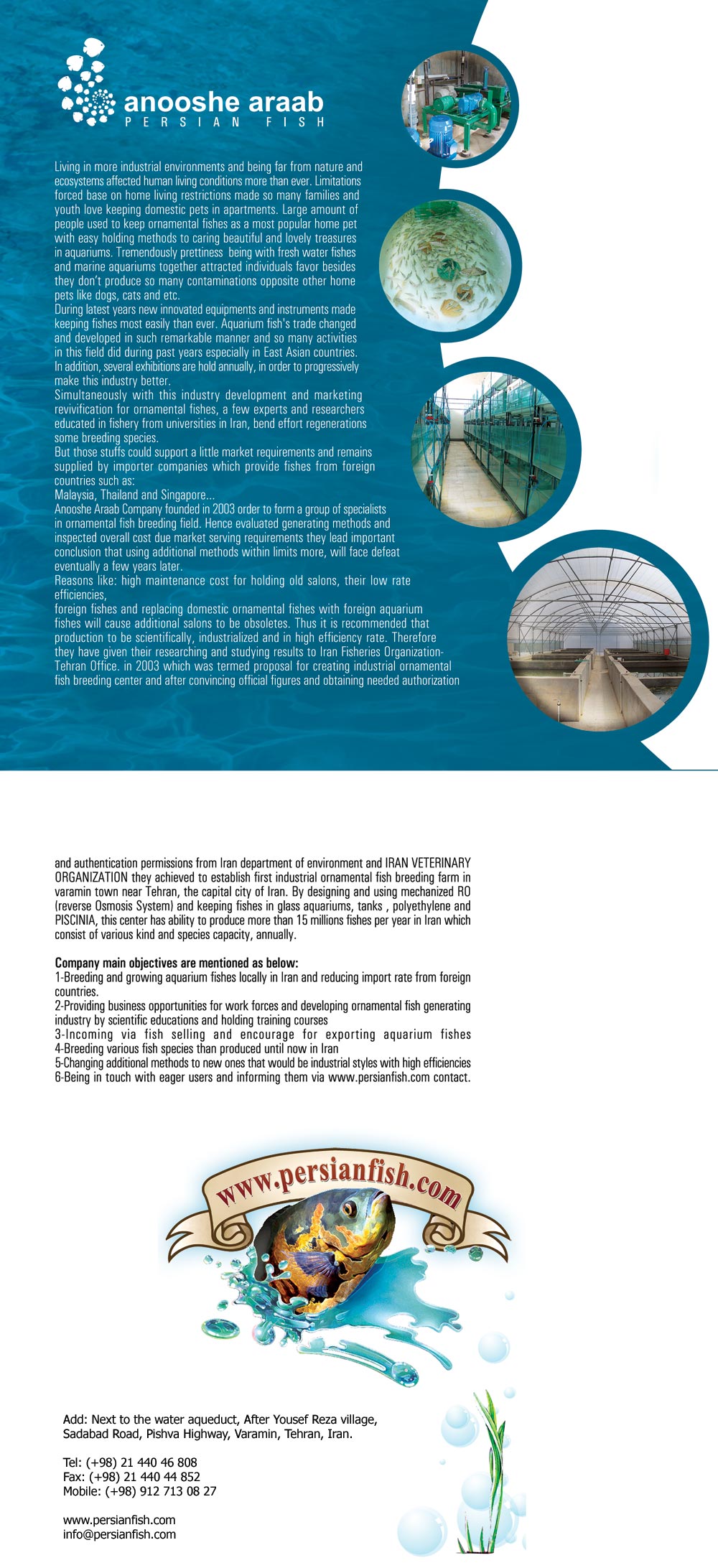 anooshe araab
PERSIAN FISH

Living in more industrial environments and being far from nature and ecosystems affected human living conditions more than ever. Limitations forced base on home living restrictions made so many families and youth love keeping domestic pets in apartments. Large amount of people used to keep ornamental fishes as a most popular home pet with easy holding methods to caring beautiful and lovely treasures in aquariums. Tremendously prettiness being with fresh water fishes and marine aquariums together attracted individuals favor besides they don't produce so many contaminations opposite other home pets like dogs, cats and etc.
During latest years new innovated equipments and instruments made keeping fishes most easily than ever. Aquarium fish's trade changed and developed in such remarkable manner and so many activities in this field did during past years especially in East Asian countries. In addition, several exhibitions are hold annually, in order to progressively make this industry better.
Simultaneously with this industry development and marketing revivification for ornamental fishes, a few experts and researchers educated in fishery from universities in Iran, bend effort regenerations some breeding species.
But those stuffs could support a little market requirements and remains supplied by importer companies which provide fishes from foreign countries such as:
Malaysia, Thailand and Singapore...
Anooshe Araab Company founded in 2003 order to form a group of specialists in ornamental fish breeding field. Hence evaluated generating methods and inspected overall cost due market serving requirements they lead important conclusion that using additional methods within limits more, will face defeat eventually a few years later.
Reasons like: high maintenance cost for holding old salons, their low rate efficiencies,
foreign fishes and replacing domestic ornamental fishes with foreign aquarium fishes will cause additional salons to be obsoletes. Thus it is recommended that production to be scientifically, industrialized and in high efficiency rate. Therefore they have given their researching and studying results to Iran Fisheries Organization-Tehran Office. in 2003 which was termed proposal for creating industrial ornamental fish breeding center and after convincing official figures and obtaining needed authorization

and authentication permissions from Iran department of environment and IRAN VETERINARY ORGANIZATION they achieved to establish first industrial ornamental fish breeding farm in varamin town near Tehran, the capital city of Iran. By designing and using mechanized RO (reverse Osmosis System) and keeping fishes in glass aquariums, tanks , polyethylene and PISCINIA, this center has ability to produce more than 15 millions fishes per year in Iran which consist of various kind and species capacity, annually.

Company main objectives are mentioned as below:
1-Breeding and growing aquarium fishes locally in Iran and reducing import rate from foreign countries.
2-Providing business opportunities for work forces and developing ornamental fish generating industry by scientific educations and holding training courses
3-Incoming via fish selling and encourage for exporting aquarium fishes
4-Breeding various fish species than produced until now in Iran
5-Changing additional methods to new ones that would be industrial styles with high efficiencies
6-Being in touch with eager users and informing them via www.persianfish.com contact.

www.persianfish.com

Add: Next to the water aqueduct, After Yousef Reza village, Sadabad Road, Pishva Highway, Varamin, Tehran, Iran.

Tel: (+98) 21 440 46 808
Fax: (+98) 21 440 44 852
Mobile: (+98) 912 713 08 27

www.persianfish.com
info@persianfish.com